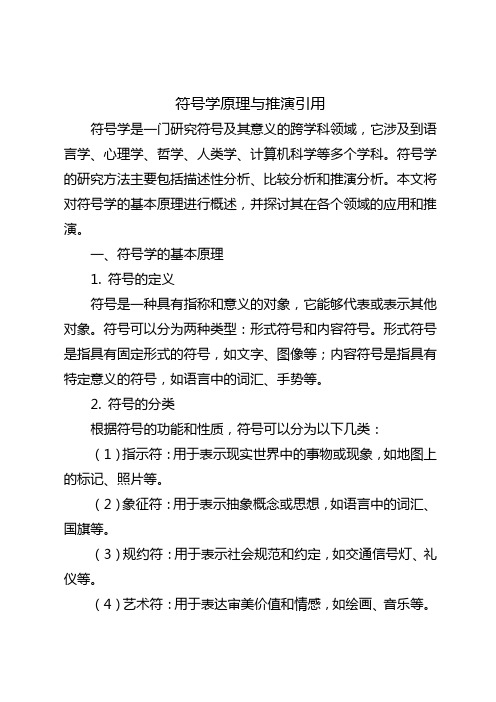 符号学原理与推演引用

符号学是一门研究符号及其意义的跨学科领域，它涉及到语言学、心理学、哲学、人类学、计算机科学等多个学科。符号学的研究方法主要包括描述性分析、比较分析和推演分析。本文将对符号学的基本原理进行概述，并探讨其在各个领域的应用和推演。

一、符号学的基本原理

1. 符号的定义

符号是一种具有指称和意义的对象，它能够代表或表示其他对象。符号可以分为两种类型：形式符号和内容符号。形式符号是指具有固定形式的符号，如文字、图像等；内容符号是指具有特定意义的符号，如语言中的词汇、手势等。

2. 符号的分类

根据符号的功能和性质，符号可以分为以下几类：

（1）指示符：用于表示现实世界中的事物或现象，如地图上的标记、照片等。

（2）象征符：用于表示抽象概念或思想，如语言中的词汇、国旗等。

（3）规约符：用于表示社会规范和约定，如交通信号灯、礼仪等。

（4）艺术符：用于表达审美价值和情感，如绘画、音乐等。